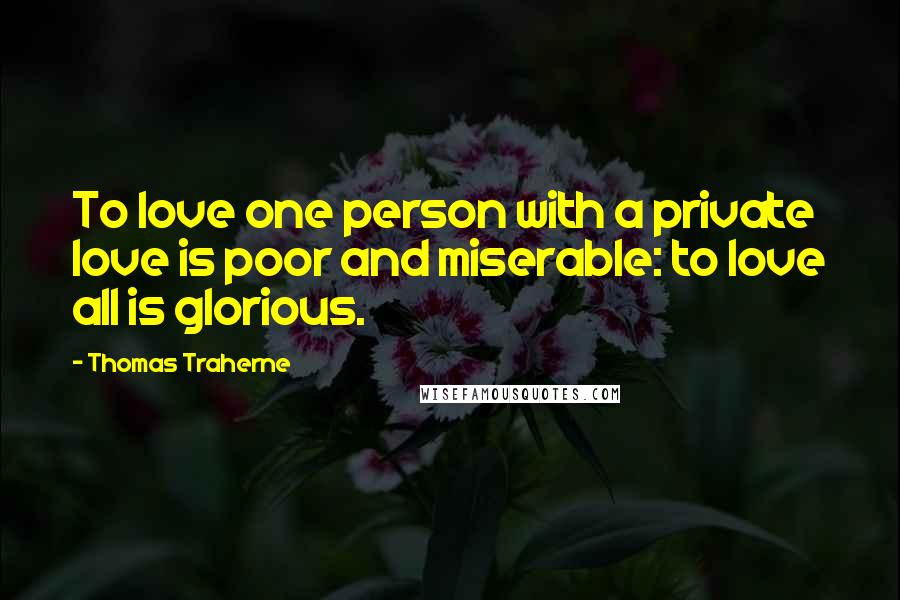 To love one person with a private love is poor and miserable: to love all is glorious.

- Thomas Traherne

WISEFAMOUSQUOTES.COM